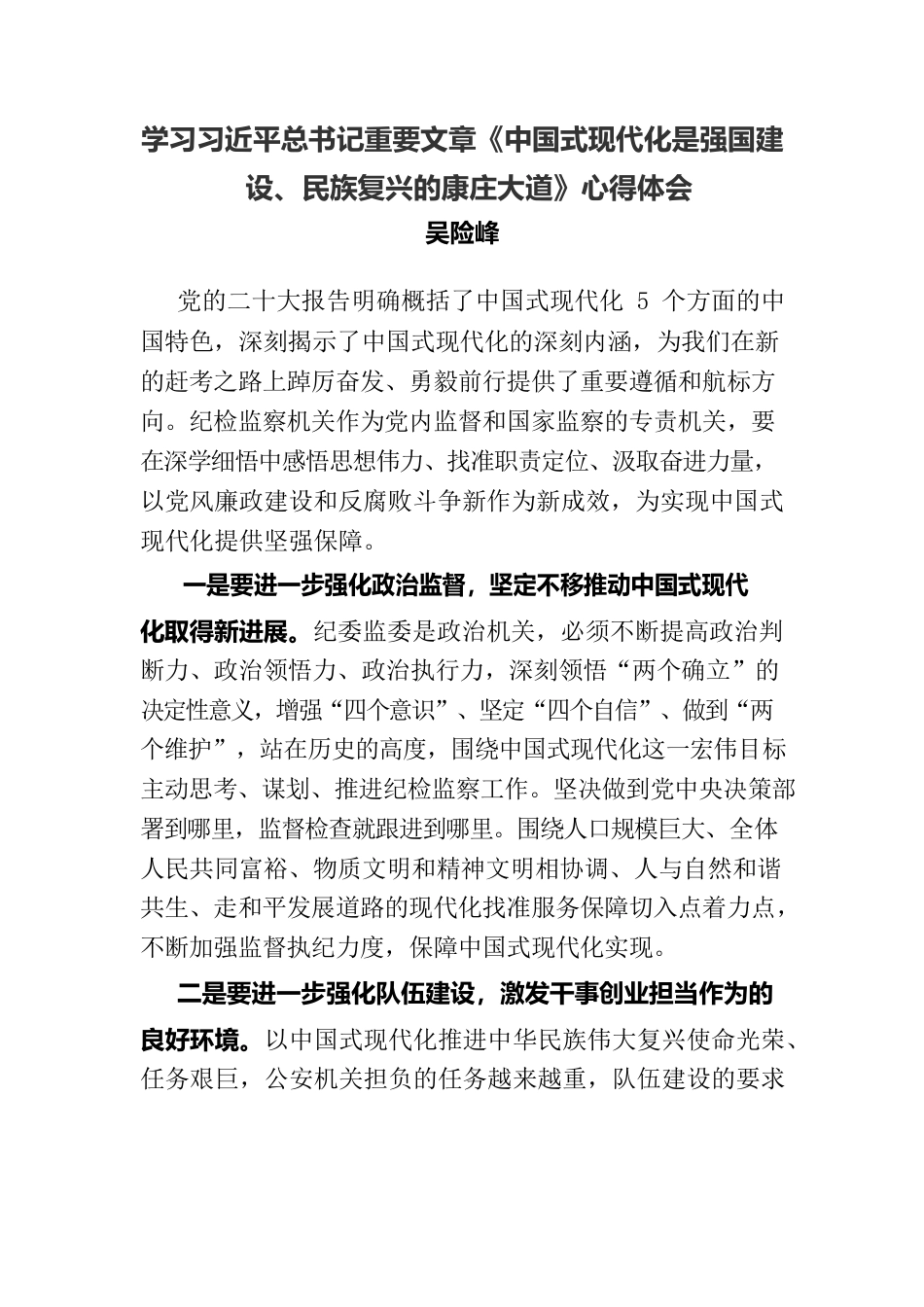 学习习近平总书记重要文章《中国式现代化是强国建设、民族复兴的康庄大道》心得体会

吴险峰

党的二十大报告明确概括了中国式现代化 5 个方面的中国特色，深刻揭示了中国式现代化的深刻内涵，为我们在新的赶考之路上踔厉奋发、勇毅前行提供了重要遵循和航标方向。纪检监察机关作为党内监督和国家监察的专责机关，要在深学细悟中感悟思想伟力、找准职责定位、汲取奋进力量，以党风廉政建设和反腐败斗争新作为新成效，为实现中国式现代化提供坚强保障。

一是要进一步强化政治监督，坚定不移推动中国式现代化取得新进展。纪委监委是政治机关，必须不断提高政治判断力、政治领悟力、政治执行力，深刻领悟“两个确立”的决定性意义，增强“四个意识”、坚定“四个自信”、做到“两个维护”，站在历史的高度，围绕中国式现代化这一宏伟目标主动思考、谋划、推进纪检监察工作。坚决做到党中央决策部署到哪里，监督检查就跟进到哪里。围绕人口规模巨大、全体人民共同富裕、物质文明和精神文明相协调、人与自然和谐共生、走和平发展道路的现代化找准服务保障切入点着力点，不断加强监督执纪力度，保障中国式现代化实现。

二是要进一步强化队伍建设，激发干事创业担当作为的良好环境。以中国式现代化推进中华民族伟大复兴使命光荣、任务艰巨，公安机关担负的任务越来越重，队伍建设的要求